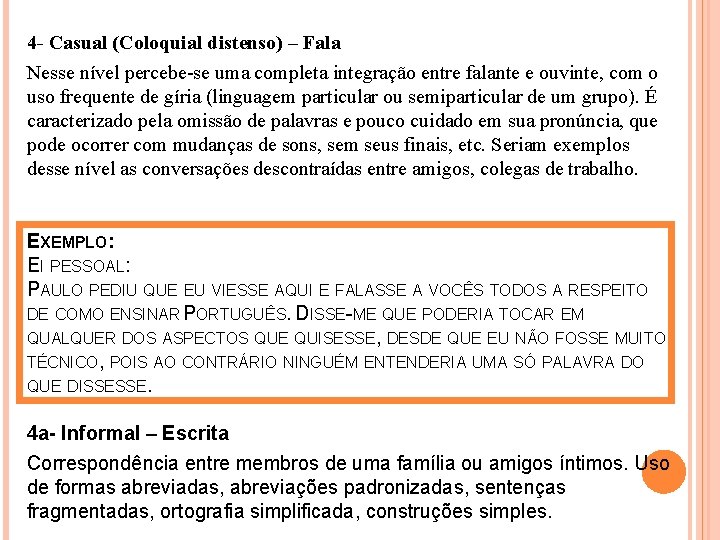 4- Casual (Coloquial distenso) – Fala

Nesse nível percebe-se uma completa integração entre falante e ouvinte, com o uso frequente de gíria (linguagem particular ou semiparticular de um grupo). É caracterizado pela omissão de palavras e pouco cuidado em sua pronúncia, que pode ocorrer com mudanças de sons, sem seus finais, etc. Seriam exemplos desse nível as conversações descontraídas entre amigos, colegas de trabalho.

EXEMPLO:
EI PESSOAL:
PAULO PEDIU QUE EU VIESSE AQUI E FALASSE A VOCÊS TODOS A RESPEITO DE COMO ENSINAR PORTUGUÊS. DISSE-ME QUE PODERIA TOCAR EM QUALQUER DOS ASPECTOS QUE QUISESSE, DESDE QUE EU NÃO FOSSE MUITO TÉCNICO, POIS AO CONTRÁRIO NINGUÉM ENTENDERIA UMA SÓ PALAVRA DO QUE DISSESSE.

4a- Informal – Escrita

Correspondência entre membros de uma família ou amigos íntimos. Uso de formas abreviadas, abreviações padronizadas, sentenças fragmentadas, ortografia simplificada, construções simples.